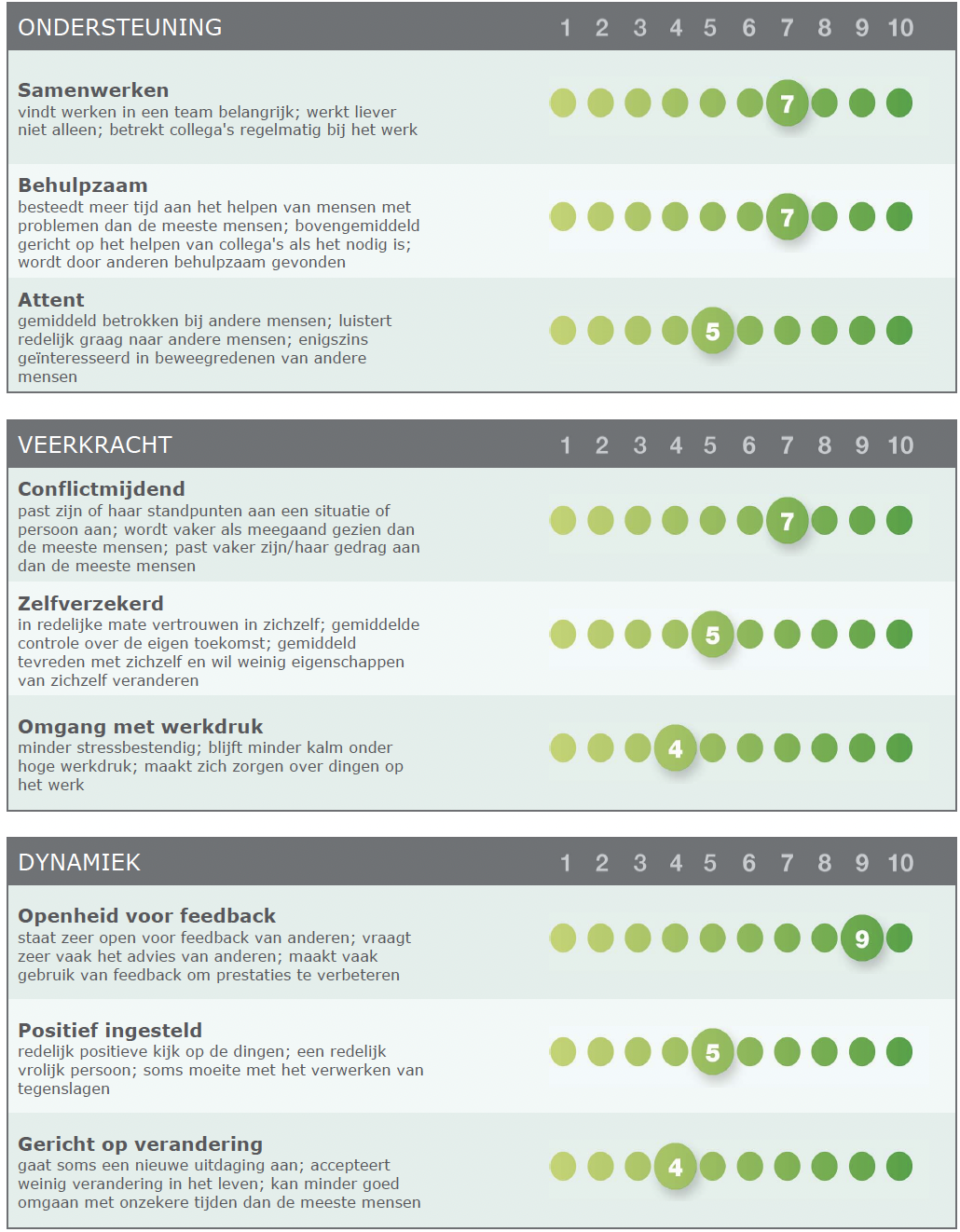 ONDERSTEUNING 1 2 3 4 5 6 7 8 9 10

**Samenwerken**
vindt werken in een team belangrijk; werkt liever niet alleen; betrekt collega's regelmatig bij het werk
7

**Behulpzaam**
besteedt meer tijd aan het helpen van mensen met problemen dan de meeste mensen; bovengemiddeld gericht op het helpen van collega's als het nodig is; wordt door anderen behulpzaam gevonden
7

**Attent**
gemiddeld betrokken bij andere mensen; luistert redelijk graag naar andere mensen; enigszins geïnteresseerd in beweegredenen van andere mensen
5

VEERKRACHT 1 2 3 4 5 6 7 8 9 10

**Conflictmijdend**
past zijn of haar standpunten aan een situatie of persoon aan; wordt vaker als meegaand gezien dan de meeste mensen; past vaker zijn/haar gedrag aan dan de meeste mensen
7

**Zelfverzekerd**
in redelijke mate vertrouwen in zichzelf; gemiddelde controle over de eigen toekomst; gemiddeld tevreden met zichzelf en wil weinig eigenschappen van zichzelf veranderen
5

**Omgang met werkdruk**
minder stressbestendig; blijft minder kalm onder hoge werkdruk; maakt zich zorgen over dingen op het werk
4

DYNAMIEK 1 2 3 4 5 6 7 8 9 10

**Openheid voor feedback**
staat zeer open voor feedback van anderen; vraagt zeer vaak het advies van anderen; maakt vaak gebruik van feedback om prestaties te verbeteren
9

**Positief ingesteld**
redelijk positieve kijk op de dingen; een redelijk vrolijk persoon; soms moeite met het verwerken van tegenslagen
5

**Gericht op verandering**
gaat soms een nieuwe uitdaging aan; accepteert weinig verandering in het leven; kan minder goed omgaan met onzekere tijden dan de meeste mensen
4